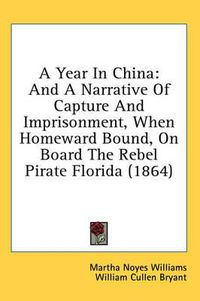 A Year In China: And A Narrative Of Capture And Imprisonment, When Homeward Bound, On Board The Rebel Pirate Florida (1864)

Martha Noyes Williams
William Cullen Bryant